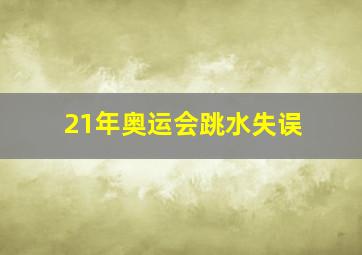 21年奥运会跳水失误